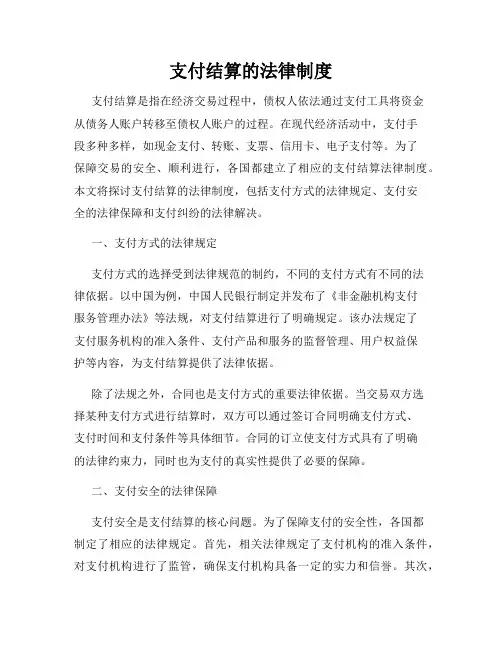 支付结算的法律制度

支付结算是指在经济交易过程中，债权人依法通过支付工具将资金从债务人账户转移至债权人账户的过程。在现代经济活动中，支付手段多种多样，如现金支付、转账、支票、信用卡、电子支付等。为了保障交易的安全、顺利进行，各国都建立了相应的支付结算法律制度。本文将探讨支付结算的法律制度，包括支付方式的法律规定、支付安全的法律保障和支付纠纷的法律解决。

一、支付方式的法律规定

支付方式的选择受到法律规范的制约，不同的支付方式有不同的法律依据。以中国为例，中国人民银行制定并发布了《非金融机构支付服务管理办法》等法规，对支付结算进行了明确规定。该办法规定了支付服务机构的准入条件、支付产品和服务的监督管理、用户权益保护等内容，为支付结算提供了法律依据。

除了法规之外，合同也是支付方式的重要法律依据。当交易双方选择某种支付方式进行结算时，双方可以通过签订合同明确支付方式、支付时间和支付条件等具体细节。合同的订立使支付方式具有了明确的法律约束力，同时也为支付的真实性提供了必要的保障。

二、支付安全的法律保障

支付安全是支付结算的核心问题。为了保障支付的安全性，各国都制定了相应的法律规定。首先，相关法律规定了支付机构的准入条件，对支付机构进行了监管，确保支付机构具备一定的实力和信誉。其次，